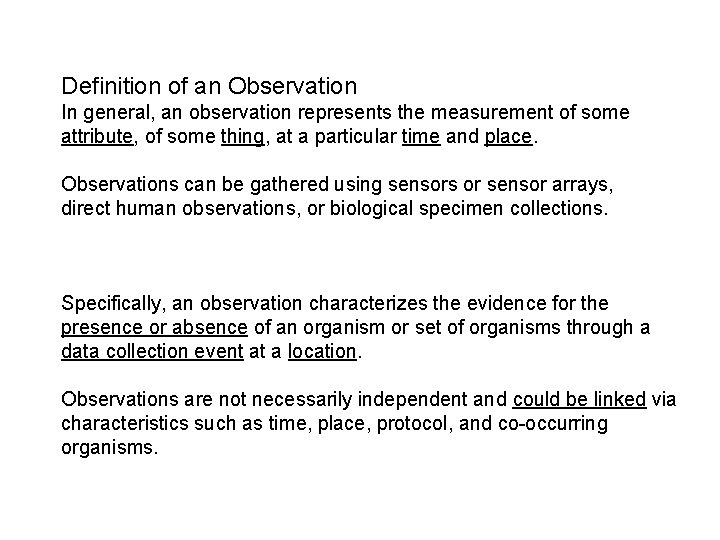 Definition of an Observation
In general, an observation represents the measurement of some attribute, of some thing, at a particular time and place.

Observations can be gathered using sensors or sensor arrays, direct human observations, or biological specimen collections.

Specifically, an observation characterizes the evidence for the presence or absence of an organism or set of organisms through a data collection event at a location.

Observations are not necessarily independent and could be linked via characteristics such as time, place, protocol, and co-occurring organisms.